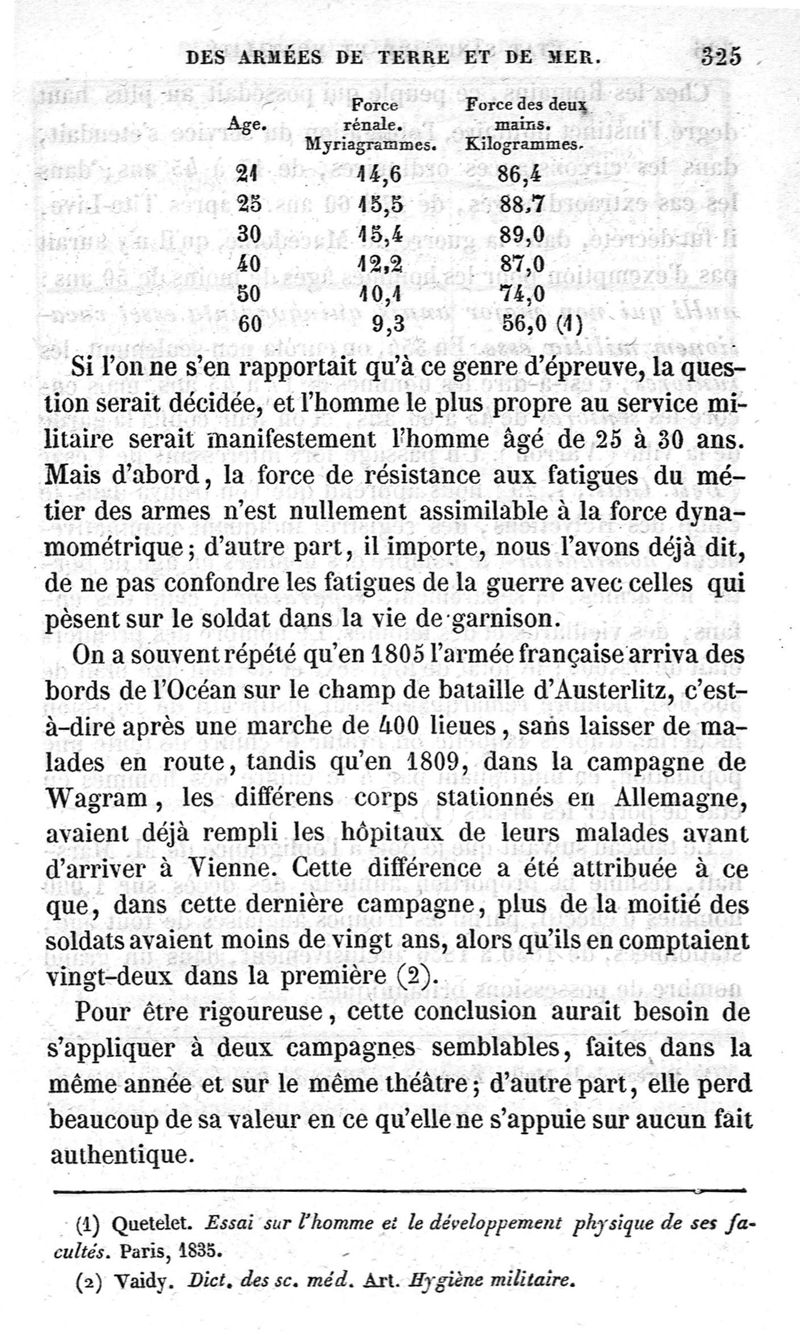 DES ARMÉES DE TERRE ET DE MER. 325

| Age. | Force rénale. Myriagrammes. | Force des deux mains. Kilogrammes. |
|---|---|---|
| 21 | 14,6 | 86,4 |
| 25 | 15,5 | 88,7 |
| 30 | 15,4 | 89,0 |
| 40 | 12,2 | 87,0 |
| 50 | 10,1 | 74,0 |
| 60 | 9,3 | 56,0 (1) |

Si l'on ne s'en rapportait qu'à ce genre d'épreuve, la question serait décidée, et l'homme le plus propre au service militaire serait manifestement l'homme âgé de 25 à 30 ans. Mais d'abord, la force de résistance aux fatigues du métier des armes n'est nullement assimilable à la force dynamométrique; d'autre part, il importe, nous l'avons déjà dit, de ne pas confondre les fatigues de la guerre avec celles qui pèsent sur le soldat dans la vie de garnison.

On a souvent répété qu'en 1805 l'armée française arriva des bords de l'Océan sur le champ de bataille d'Austerlitz, c'est-à-dire après une marche de 400 lieues, sans laisser de malades en route, tandis qu'en 1809, dans la campagne de Wagram, les différens corps stationnés en Allemagne, avaient déjà rempli les hôpitaux de leurs malades avant d'arriver à Vienne. Cette différence a été attribuée à ce que, dans cette dernière campagne, plus de la moitié des soldats avaient moins de vingt ans, alors qu'ils en comptaient vingt-deux dans la première (2).

Pour être rigoureuse, cette conclusion aurait besoin de s'appliquer à deux campagnes semblables, faites dans la même année et sur le même théâtre; d'autre part, elle perd beaucoup de sa valeur en ce qu'elle ne s'appuie sur aucun fait authentique.

(1) Quetelet. Essai sur l'homme et le développement physique de ses facultés. Paris, 1835.

(2) Vaidy. Dict. des sc. méd. Art. Hygiène militaire.